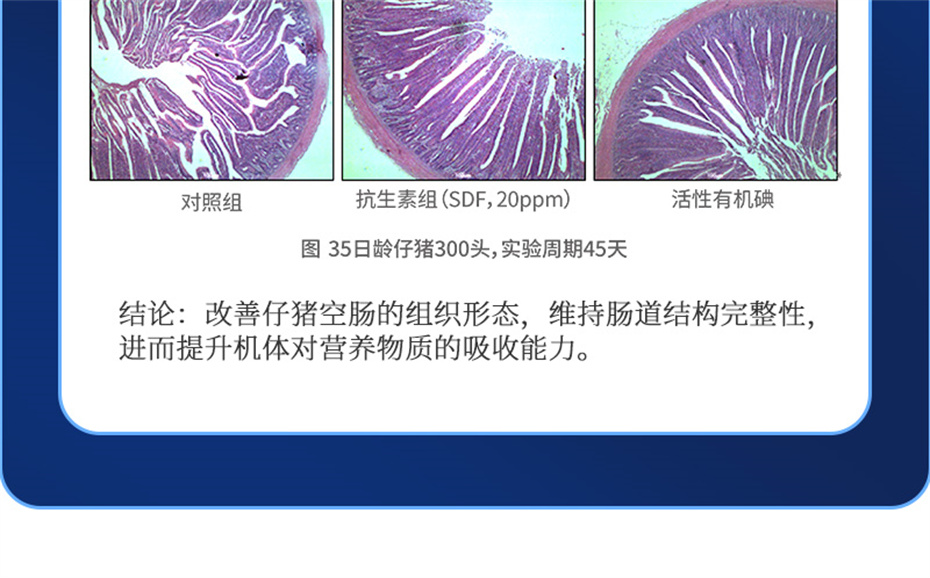 对照组

抗生素组（SDF，20ppm）

活性有机碘

图 35日龄仔猪300头，实验周期45天

结论：改善仔猪空肠的组织形态，维持肠道结构完整性，进而提升机体对营养物质的吸收能力。